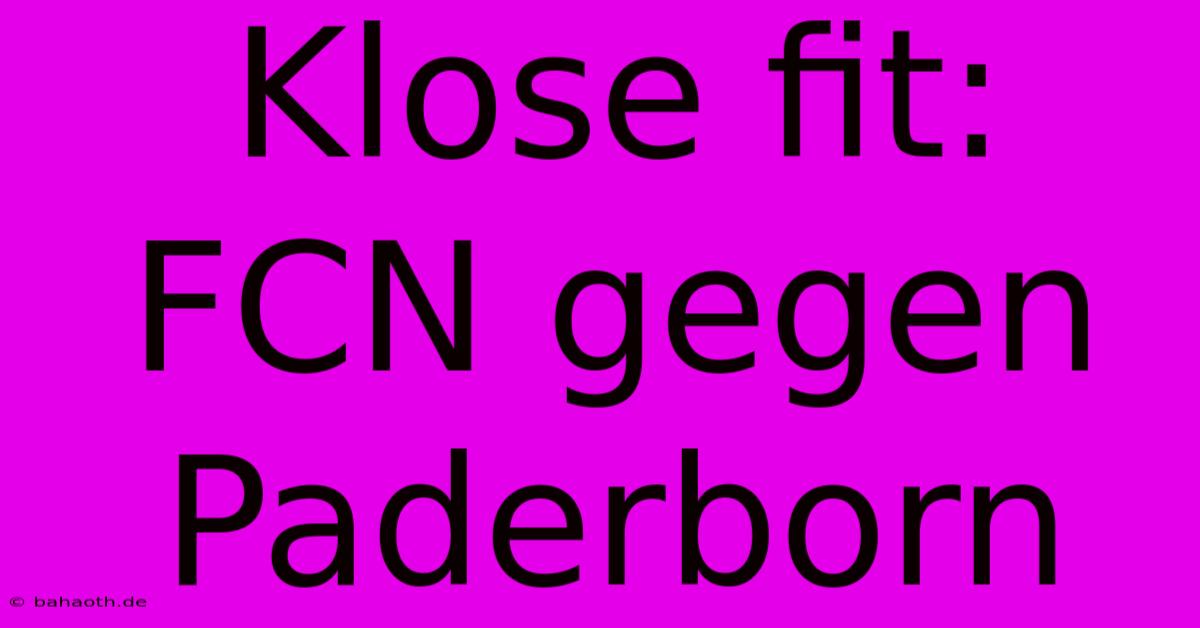 Klose fit: FCN gegen Paderborn

© bahaoth.de